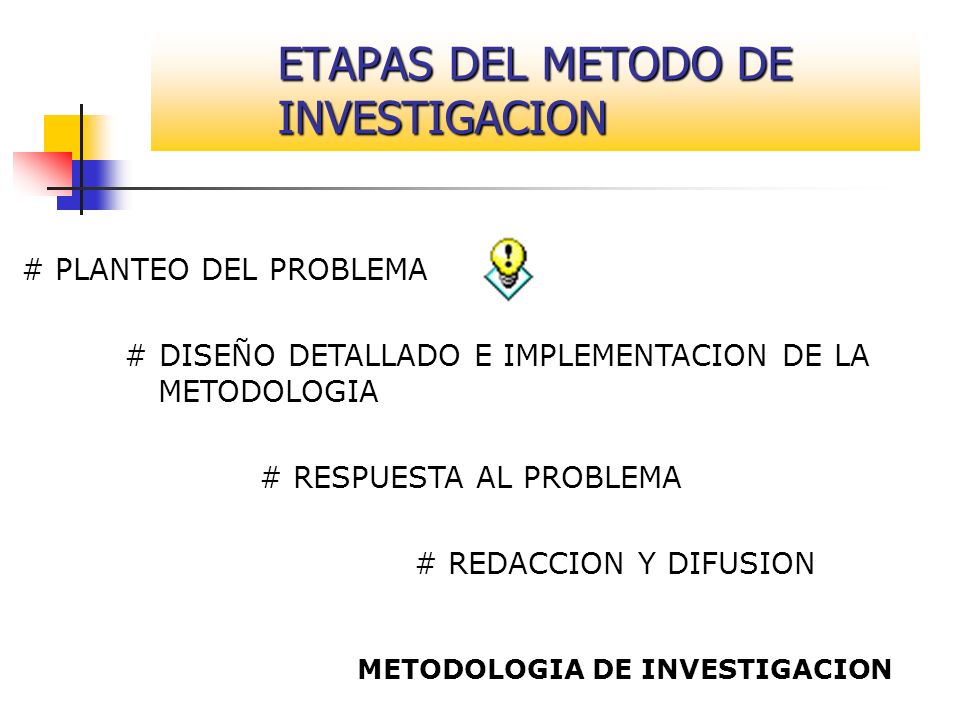 ETAPAS DEL METODO DE INVESTIGACION

# PLANTEO DEL PROBLEMA

# DISEÑO DETALLADO E IMPLEMENTACION DE LA METODOLOGIA

# RESPUESTA AL PROBLEMA

# REDACCION Y DIFUSION

METODOLOGIA DE INVESTIGACION